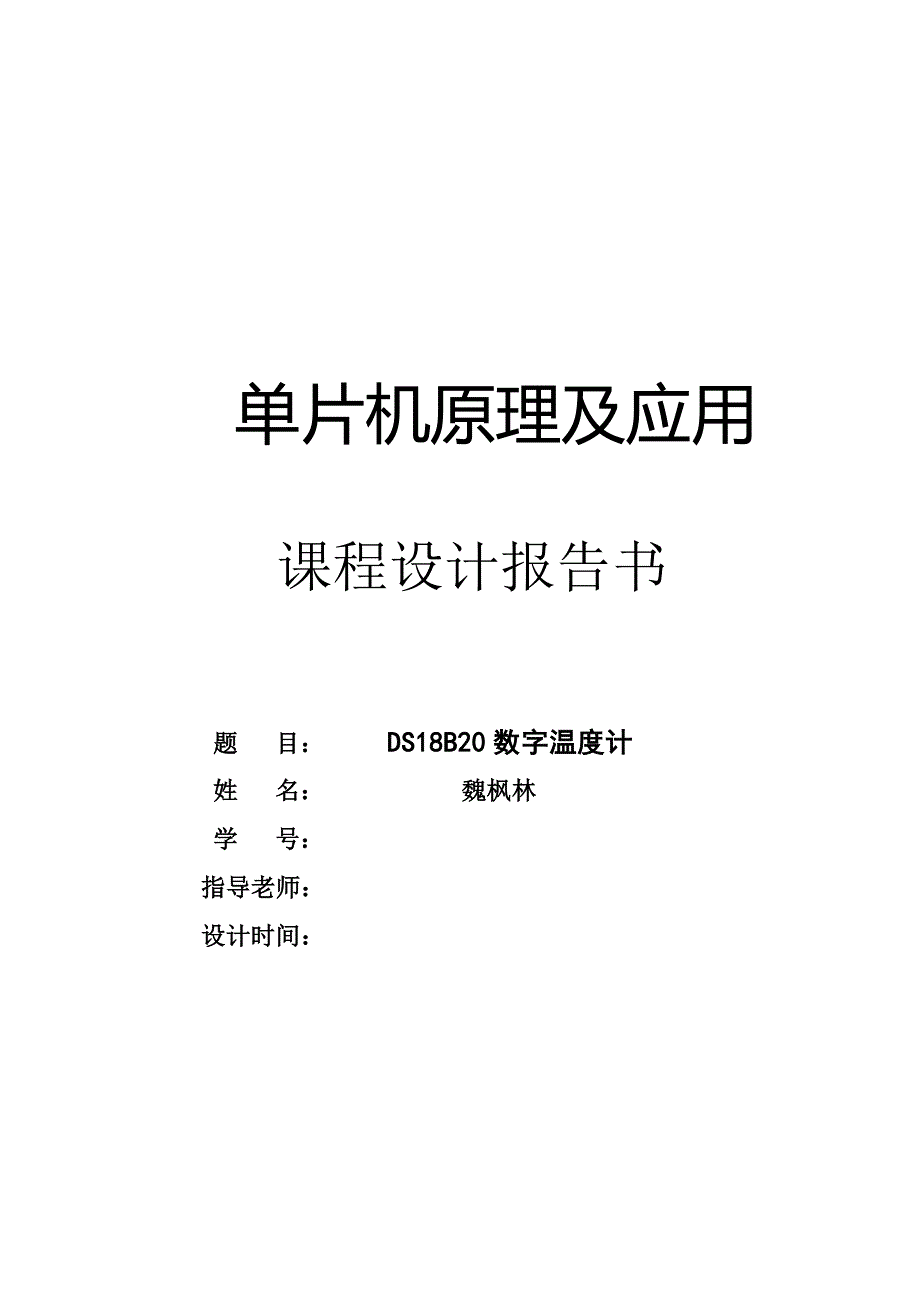 单片机原理及应用

课程设计报告书

题　　目：　DS18B20 数字温度计
姓　　名：　魏枫林
学　　号：
指导老师：
设计时间：